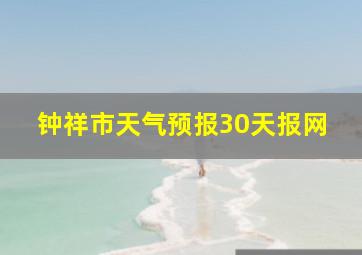 钟祥市天气预报30天报网